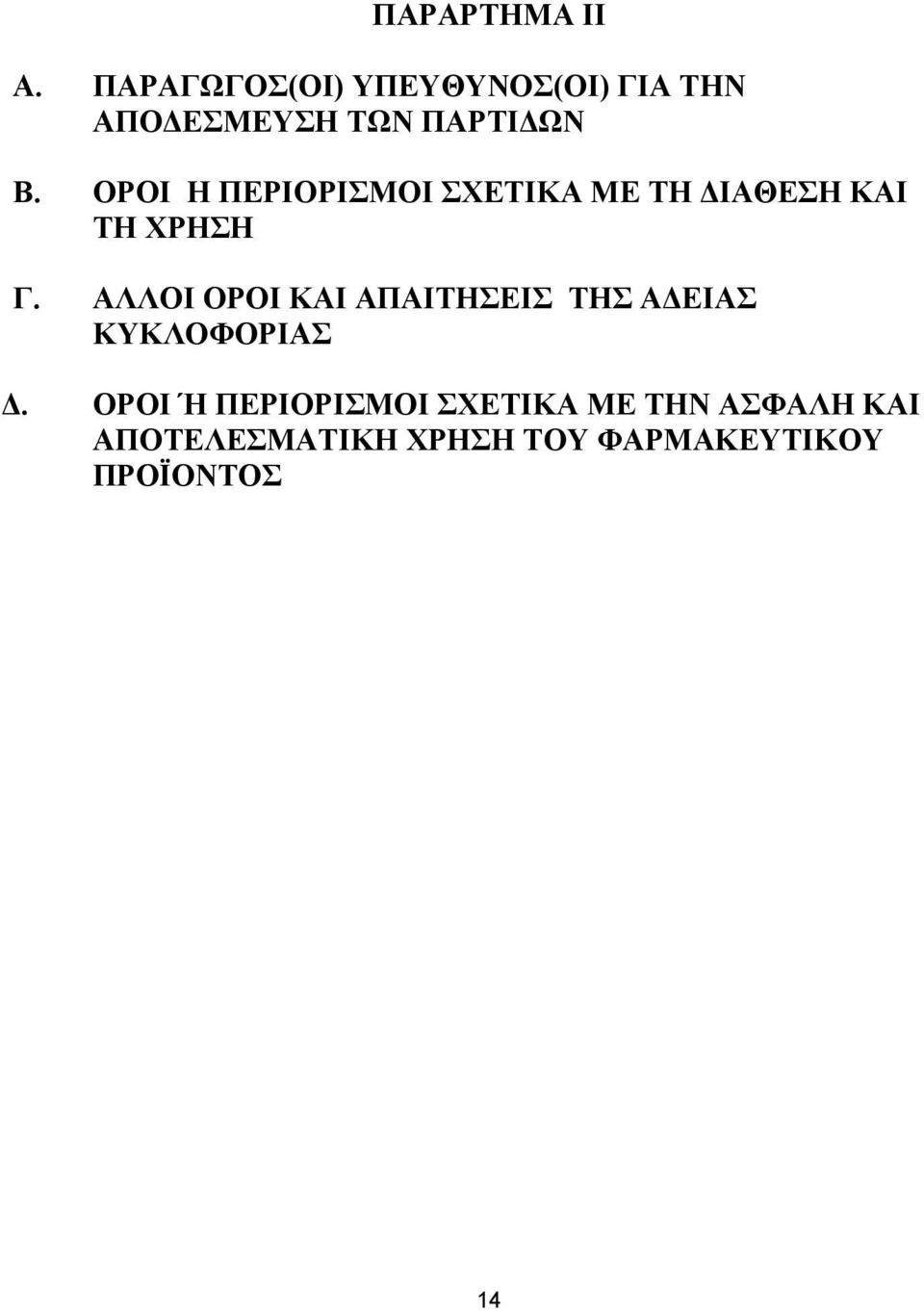 ΠΑΡΑΡΤΗΜΑ ΙΙ

Α. ΠΑΡΑΓΩΓΟΣ(ΟΙ) ΥΠΕΥΘΥΝΟΣ(ΟΙ) ΓΙΑ ΤΗΝ ΑΠΟΔΕΣΜΕΥΣΗ ΤΩΝ ΠΑΡΤΙΔΩΝ

Β. ΟΡΟΙ Η ΠΕΡΙΟΡΙΣΜΟΙ ΣΧΕΤΙΚΑ ΜΕ ΤΗ ΔΙΑΘΕΣΗ ΚΑΙ ΤΗ ΧΡΗΣΗ

Γ. ΑΛΛΟΙ ΟΡΟΙ ΚΑΙ ΑΠΑΙΤΗΣΕΙΣ ΤΗΣ ΑΔΕΙΑΣ ΚΥΚΛΟΦΟΡΙΑΣ

Δ. ΟΡΟΙ Ή ΠΕΡΙΟΡΙΣΜΟΙ ΣΧΕΤΙΚΑ ΜΕ ΤΗΝ ΑΣΦΑΛΗ ΚΑΙ ΑΠΟΤΕΛΕΣΜΑΤΙΚΗ ΧΡΗΣΗ ΤΟΥ ΦΑΡΜΑΚΕΥΤΙΚΟΥ ΠΡΟΪΟΝΤΟΣ

14